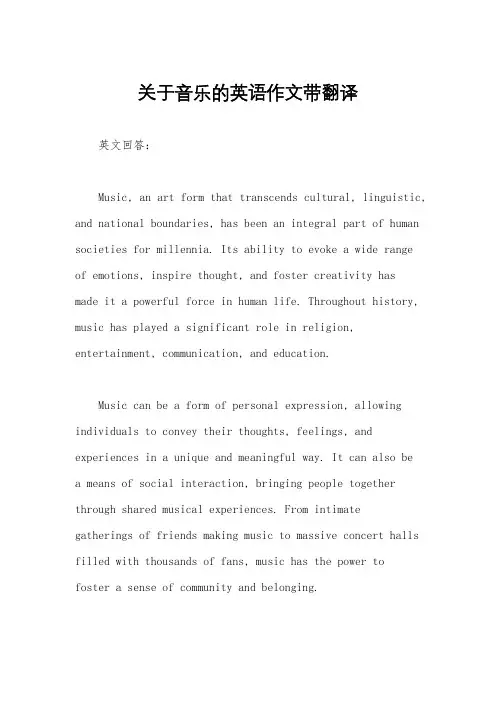 关于音乐的英语作文带翻译

英文回答：

Music, an art form that transcends cultural, linguistic, and national boundaries, has been an integral part of human societies for millennia. Its ability to evoke a wide range of emotions, inspire thought, and foster creativity has made it a powerful force in human life. Throughout history, music has played a significant role in religion, entertainment, communication, and education.

Music can be a form of personal expression, allowing individuals to convey their thoughts, feelings, and experiences in a unique and meaningful way. It can also be a means of social interaction, bringing people together through shared musical experiences. From intimate gatherings of friends making music to massive concert halls filled with thousands of fans, music has the power to foster a sense of community and belonging.